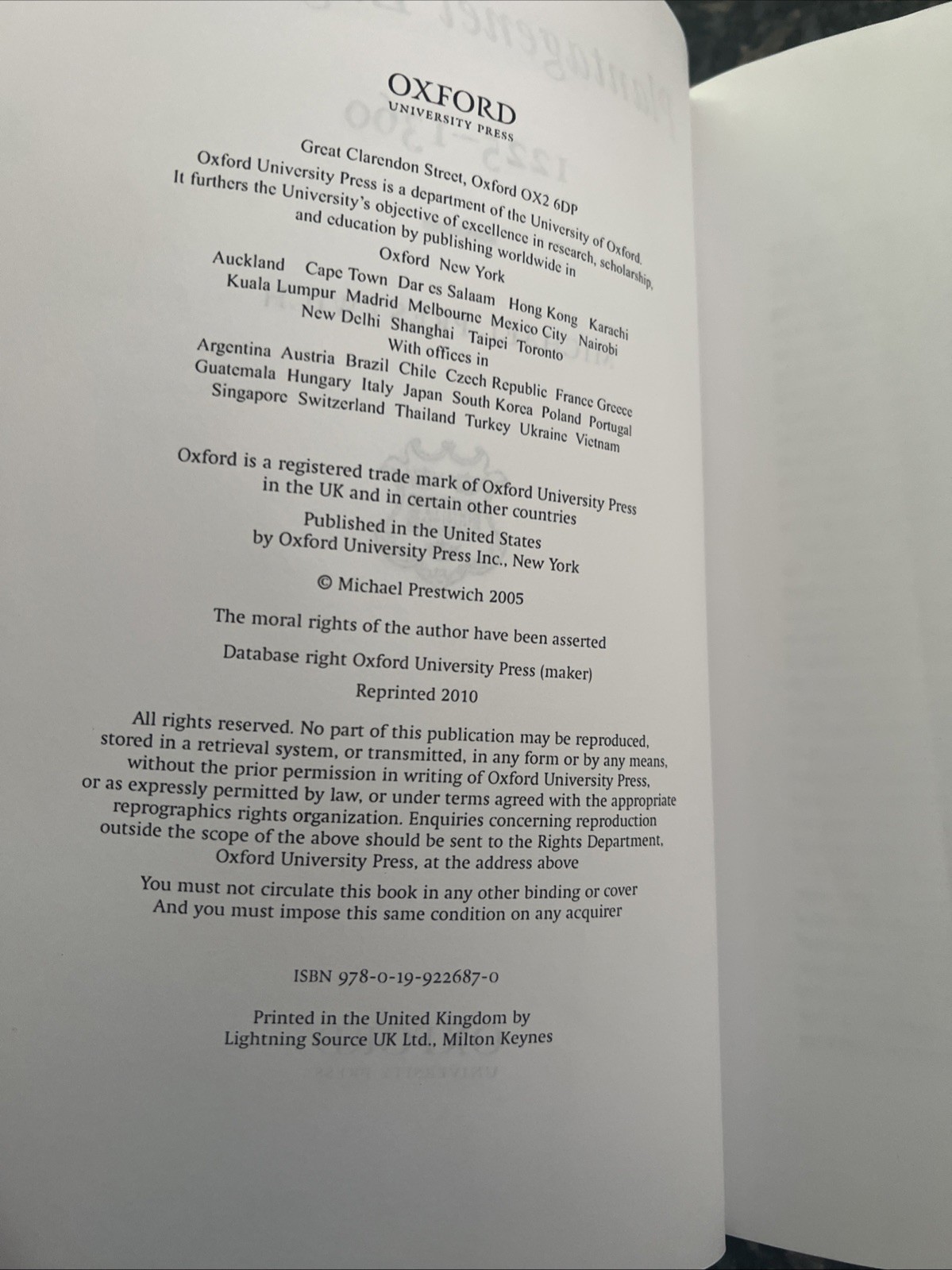 OXFORD
UNIVERSITY PRESS

Great Clarendon Street, Oxford OX2 6DP

Oxford University Press is a department of the University of Oxford. It furthers the University's objective of excellence in research, scholarship, and education by publishing worldwide in

Oxford New York

Auckland Cape Town Dar es Salaam Hong Kong Karachi
Kuala Lumpur Madrid Melbourne Mexico City Nairobi
New Delhi Shanghai Taipei Toronto

With offices in

Argentina Austria Brazil Chile Czech Republic France Greece
Guatemala Hungary Italy Japan South Korea Poland Portugal
Singapore Switzerland Thailand Turkey Ukraine Vietnam

Oxford is a registered trade mark of Oxford University Press in the UK and in certain other countries

Published in the United States by Oxford University Press Inc., New York

© Michael Prestwich 2005

The moral rights of the author have been asserted

Database right Oxford University Press (maker)

Reprinted 2010

All rights reserved. No part of this publication may be reproduced, stored in a retrieval system, or transmitted, in any form or by any means, without the prior permission in writing of Oxford University Press, or as expressly permitted by law, or under terms agreed with the appropriate reprographics rights organization. Enquiries concerning reproduction outside the scope of the above should be sent to the Rights Department, Oxford University Press, at the address above

You must not circulate this book in any other binding or cover
And you must impose this same condition on any acquirer

ISBN 978-0-19-922687-0

Printed in the United Kingdom by
Lightning Source UK Ltd., Milton Keynes